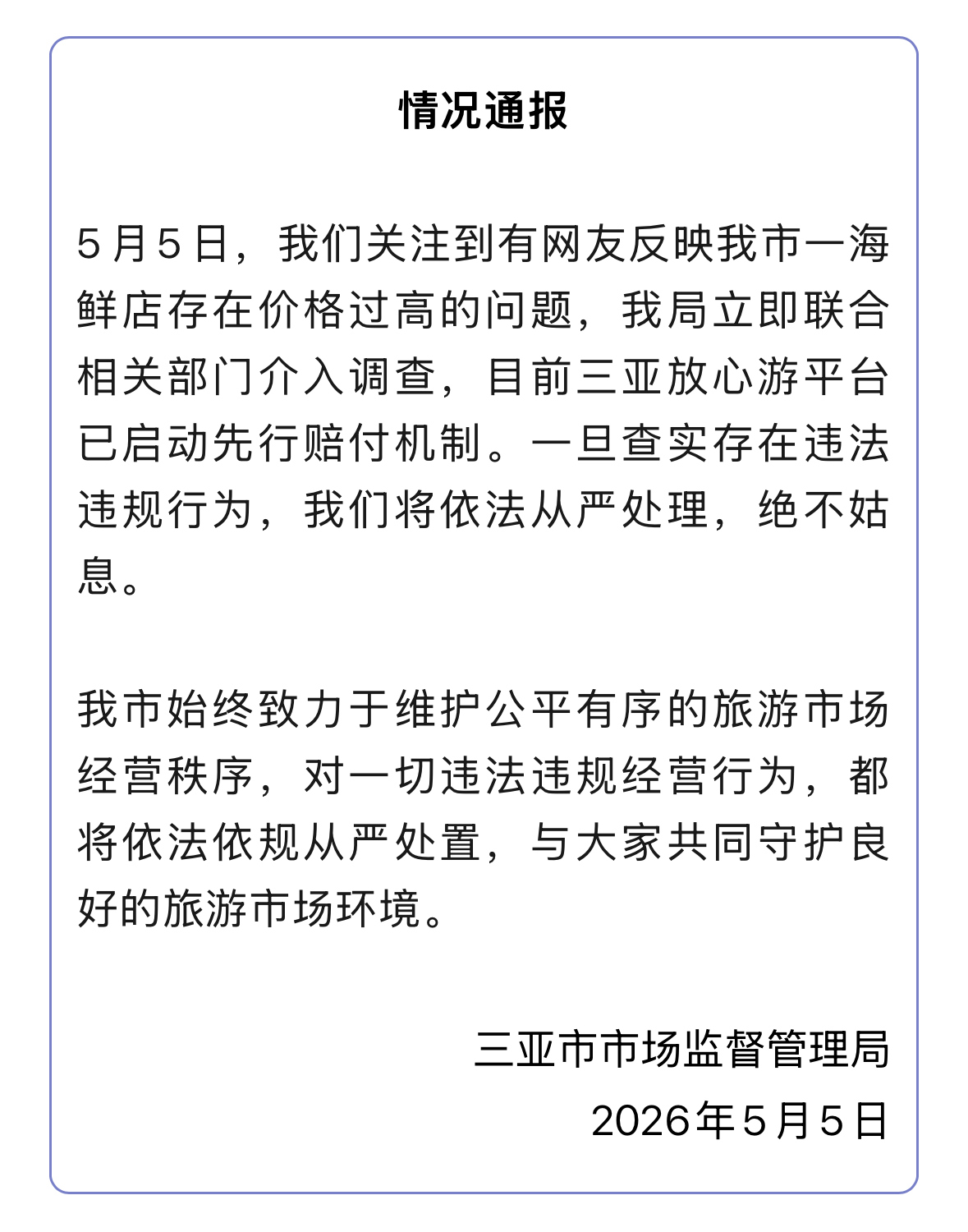 情况通报

5月5日，我们关注到有网友反映我市一海鲜店存在价格过高的问题，我局立即联合相关部门介入调查，目前三亚放心游平台已启动先行赔付机制。一旦查实存在违法违规行为，我们将依法从严处理，绝不姑息。

我市始终致力于维护公平有序的旅游市场经营秩序，对一切违法违规经营行为，都将依法依规从严处置，与大家共同守护良好的旅游市场环境。

三亚市市场监督管理局
2026年5月5日